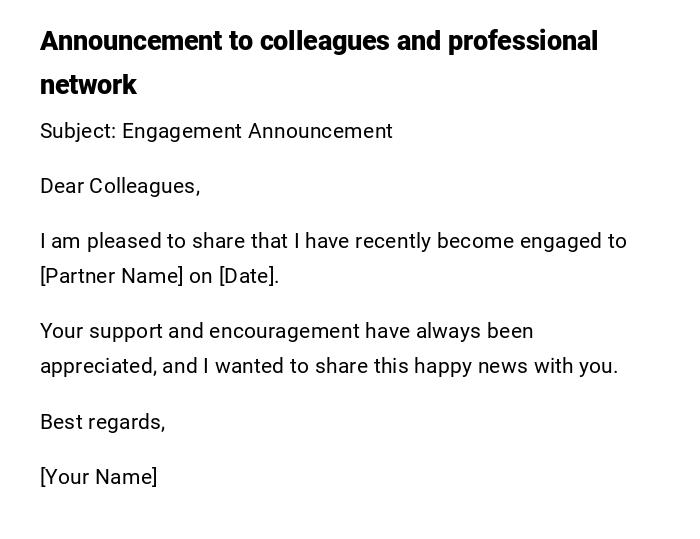 Announcement to colleagues and professional network

Subject: Engagement Announcement

Dear Colleagues,

I am pleased to share that I have recently become engaged to [Partner Name] on [Date].

Your support and encouragement have always been appreciated, and I wanted to share this happy news with you.

Best regards,

[Your Name]